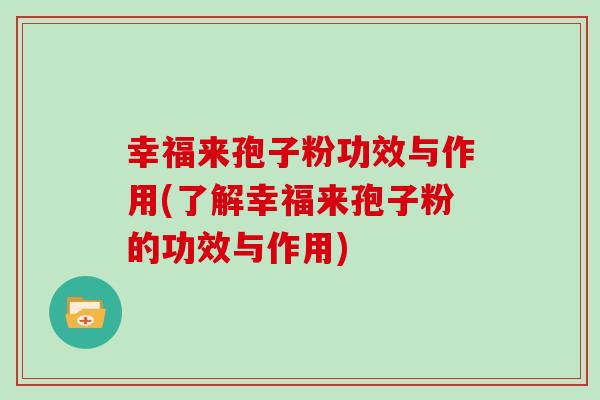 幸福来孢子粉功效与作用(了解幸福来孢子粉的功效与作用)